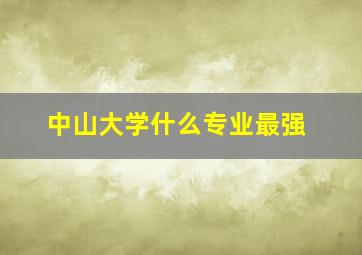 中山大学什么专业最强